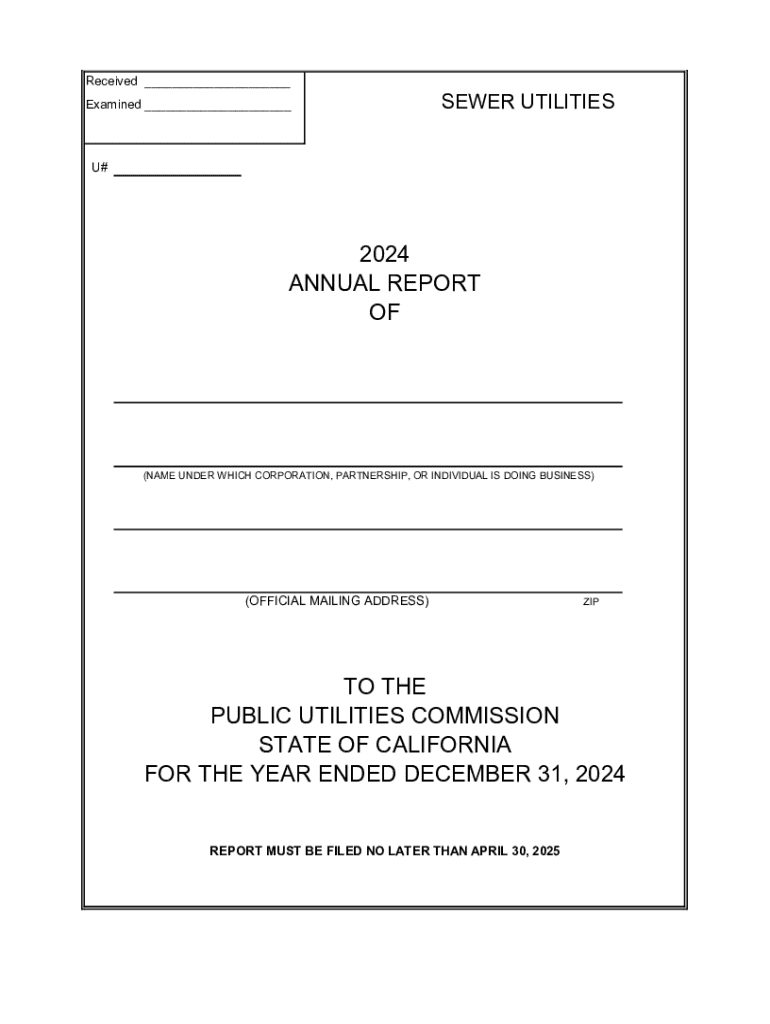 Received ____________________
Examined ____________________

SEWER UTILITIES

U# ______________

2024
ANNUAL REPORT
OF

(NAME UNDER WHICH CORPORATION, PARTNERSHIP, OR INDIVIDUAL IS DOING BUSINESS)

(OFFICIAL MAILING ADDRESS) ZIP

TO THE
PUBLIC UTILITIES COMMISSION
STATE OF CALIFORNIA
FOR THE YEAR ENDED DECEMBER 31, 2024

REPORT MUST BE FILED NO LATER THAN APRIL 30, 2025